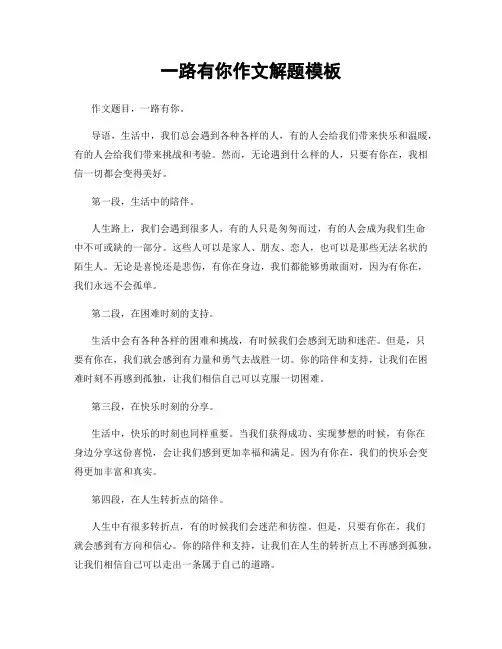 一路有你作文解题模板

作文题目，一路有你。

导语，生活中，我们总会遇到各种各样的人，有的人会给我们带来快乐和温暖，有的人会给我们带来挑战和考验。然而，无论遇到什么样的人，只要有你在，我相信一切都会变得美好。

第一段，生活中的陪伴。

人生路上，我们会遇到很多人，有的人只是匆匆而过，有的人会成为我们生命中不可或缺的一部分。这些人可以是家人、朋友、恋人，也可以是那些无法名状的陌生人。无论是喜悦还是悲伤，有你在身边，我们都能够勇敢面对，因为有你在，我们永远不会孤单。

第二段，在困难时刻的支持。

生活中会有各种各样的困难和挑战，有时候我们会感到无助和迷茫。但是，只要有你在，我们就会感到有力量和勇气去战胜一切。你的陪伴和支持，让我们在困难时刻不再感到孤独，让我们相信自己可以克服一切困难。

第三段，在快乐时刻的分享。

生活中，快乐的时刻也同样重要。当我们获得成功、实现梦想的时候，有你在身边分享这份喜悦，会让我们感到更加幸福和满足。因为有你在，我们的快乐会变得更加丰富和真实。

第四段，在人生转折点的陪伴。

人生中有很多转折点，有的时候我们会迷茫和彷徨。但是，只要有你在，我们就会感到有方向和信心。你的陪伴和支持，让我们在人生的转折点上不再感到孤独，让我们相信自己可以走出一条属于自己的道路。